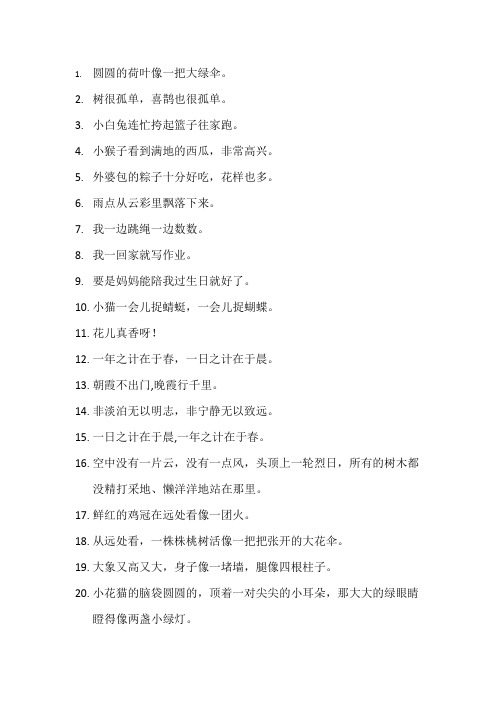 1. 圆圆的荷叶像一把大绿伞。

2. 树很孤单，喜鹊也很孤单。

3. 小白兔连忙挎起篮子往家跑。

4. 小猴子看到满地的西瓜，非常高兴。

5. 外婆包的粽子十分好吃，花样也多。

6. 雨点从云彩里飘落下来。

7. 我一边跳绳一边数数。

8. 我一回家就写作业。

9. 要是妈妈能陪我过生日就好了。

10. 小猫一会儿捉蜻蜓，一会儿捉蝴蝶。

11. 花儿真香呀！

12. 一年之计在于春，一日之计在于晨。

13. 朝霞不出门,晚霞行千里。

14. 非淡泊无以明志，非宁静无以致远。

15. 一日之计在于晨,一年之计在于春。

16. 空中没有一片云，没有一点风，头顶上一轮烈日，所有的树木都没精打采地、懒洋洋地站在那里。

17. 鲜红的鸡冠在远处看像一团火。

18. 从远处看，一株株桃树活像一把把张开的大花伞。

19. 大象又高又大，身子像一堵墙，腿像四根柱子。

20. 小花猫的脑袋圆圆的，顶着一对尖尖的小耳朵，那大大的绿眼睛瞪得像两盏小绿灯。